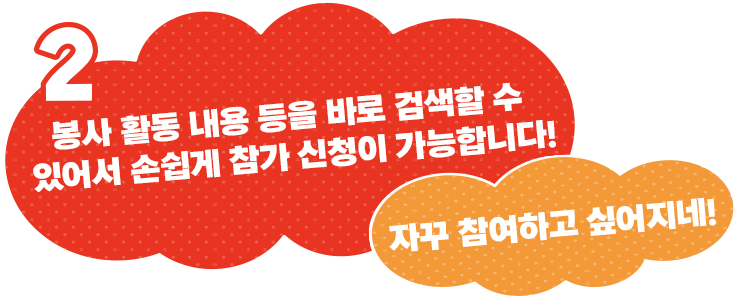 2

봉사 활동 내용 등을 바로 검색할 수 있어서 손쉽게 참가 신청이 가능합니다!

자꾸 참여하고 싶어지네!